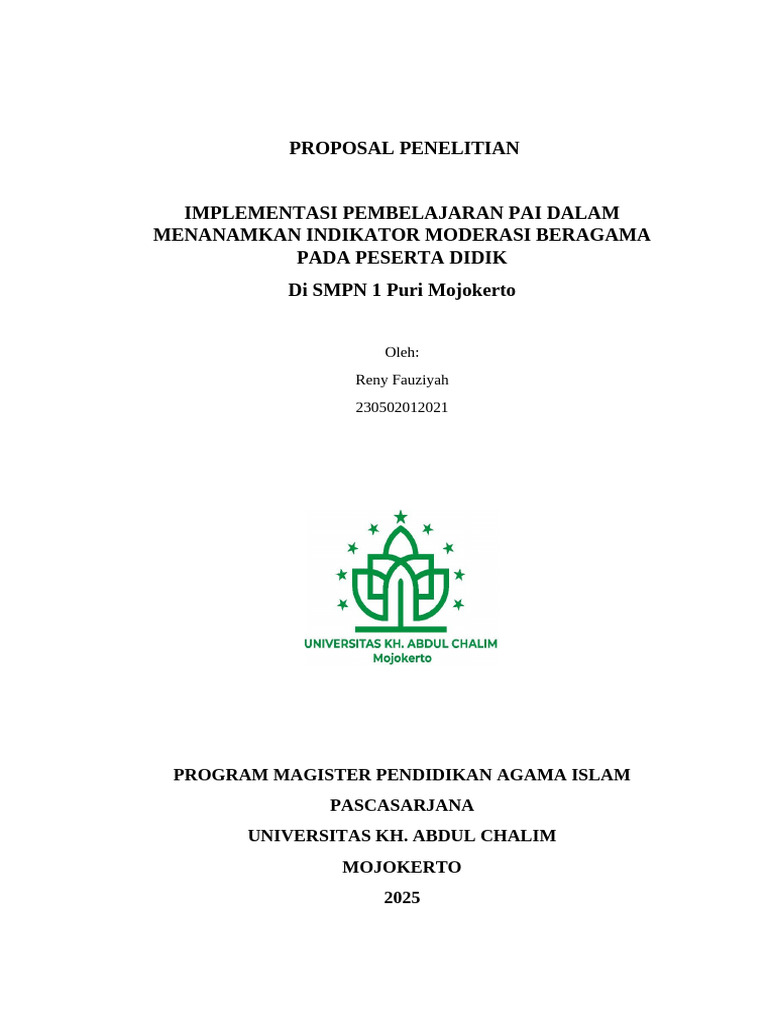 PROPOSAL PENELITIAN

IMPLEMENTASI PEMBELAJARAN PAI DALAM MENANAMKAN INDIKATOR MODERASI BERAGAMA PADA PESERTA DIDIK

Di SMPN 1 Puri Mojokerto

Oleh:

Reny Fauziyah

230502012021

UNIVERSITAS KH. ABDUL CHALIM
Mojokerto

PROGRAM MAGISTER PENDIDIKAN AGAMA ISLAM

PASCASARJANA

UNIVERSITAS KH. ABDUL CHALIM

MOJOKERTO

2025